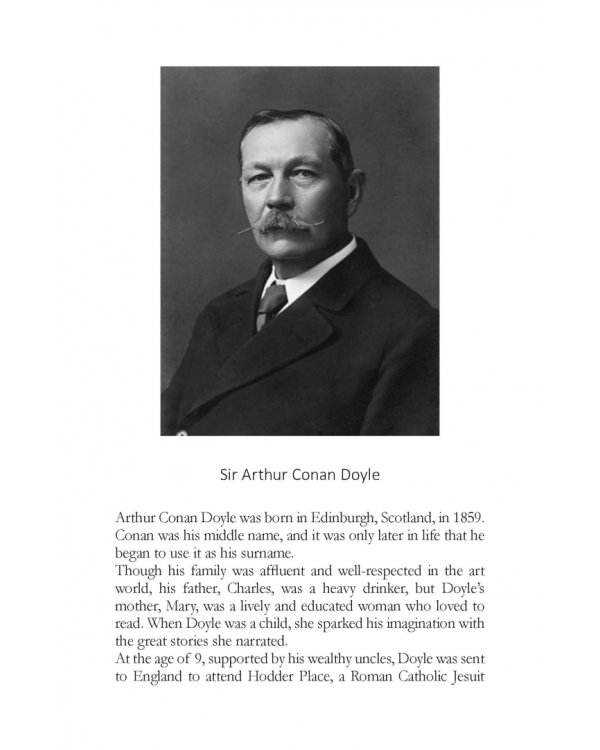 Sir Arthur Conan Doyle

Arthur Conan Doyle was born in Edinburgh, Scotland, in 1859. Conan was his middle name, and it was only later in life that he began to use it as his surname.

Though his family was affluent and well-respected in the art world, his father, Charles, was a heavy drinker, but Doyle's mother, Mary, was a lively and educated woman who loved to read. When Doyle was a child, she sparked his imagination with the great stories she narrated.

At the age of 9, supported by his wealthy uncles, Doyle was sent to England to attend Hodder Place, a Roman Catholic Jesuit